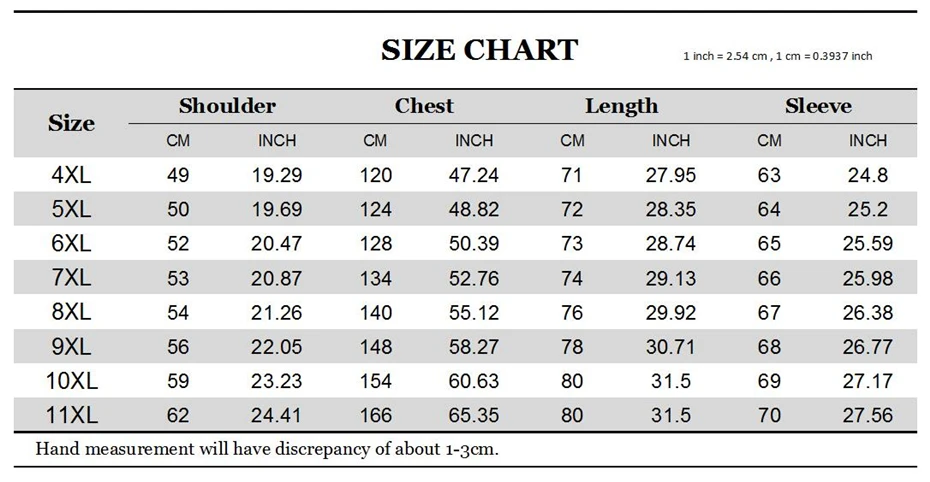 SIZE CHART

1 inch = 2.54 cm , 1 cm = 0.3937 inch

| Size | Shoulder CM | Shoulder INCH | Chest CM | Chest INCH | Length CM | Length INCH | Sleeve CM | Sleeve INCH |
|---|---|---|---|---|---|---|---|---|
| 4XL | 49 | 19.29 | 120 | 47.24 | 71 | 27.95 | 63 | 24.8 |
| 5XL | 50 | 19.69 | 124 | 48.82 | 72 | 28.35 | 64 | 25.2 |
| 6XL | 52 | 20.47 | 128 | 50.39 | 73 | 28.74 | 65 | 25.59 |
| 7XL | 53 | 20.87 | 134 | 52.76 | 74 | 29.13 | 66 | 25.98 |
| 8XL | 54 | 21.26 | 140 | 55.12 | 76 | 29.92 | 67 | 26.38 |
| 9XL | 56 | 22.05 | 148 | 58.27 | 78 | 30.71 | 68 | 26.77 |
| 10XL | 59 | 23.23 | 154 | 60.63 | 80 | 31.5 | 69 | 27.17 |
| 11XL | 62 | 24.41 | 166 | 65.35 | 80 | 31.5 | 70 | 27.56 |

Hand measurement will have discrepancy of about 1-3cm.